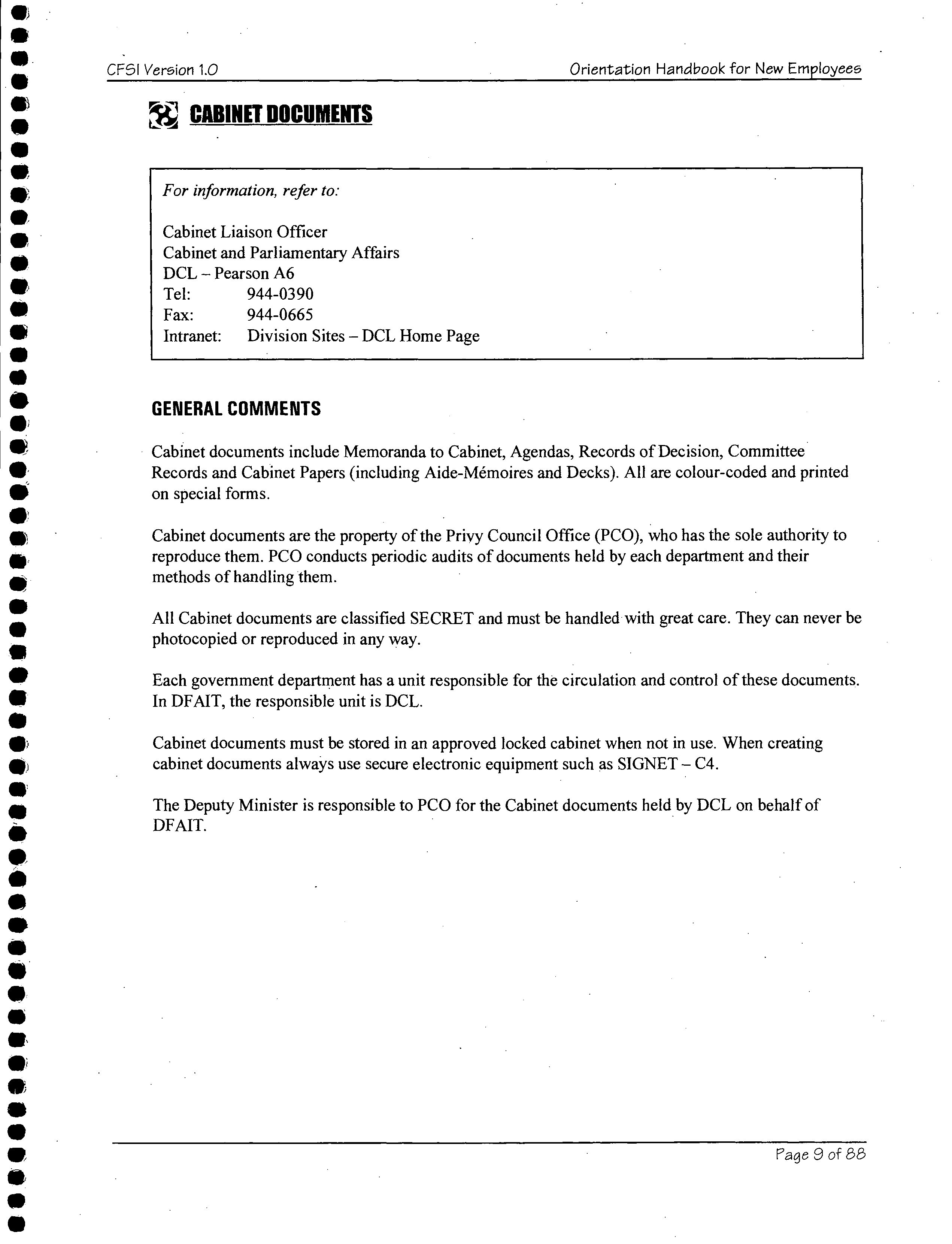 CFSI Version 1.0 Orientation Handbook for New Employees

CABINET DOCUMENTS

For information, refer to:

Cabinet Liaison Officer
Cabinet and Parliamentary Affairs
DCL – Pearson A6
Tel: 944-0390
Fax: 944-0665
Intranet: Division Sites – DCL Home Page

GENERAL COMMENTS

Cabinet documents include Memoranda to Cabinet, Agendas, Records of Decision, Committee Records and Cabinet Papers (including Aide-Mémoires and Decks). All are colour-coded and printed on special forms.

Cabinet documents are the property of the Privy Council Office (PCO), who has the sole authority to reproduce them. PCO conducts periodic audits of documents held by each department and their methods of handling them.

All Cabinet documents are classified SECRET and must be handled with great care. They can never be photocopied or reproduced in any way.

Each government department has a unit responsible for the circulation and control of these documents. In DFAIT, the responsible unit is DCL.

Cabinet documents must be stored in an approved locked cabinet when not in use. When creating cabinet documents always use secure electronic equipment such as SIGNET – C4.

The Deputy Minister is responsible to PCO for the Cabinet documents held by DCL on behalf of DFAIT.

Page 9 of 88